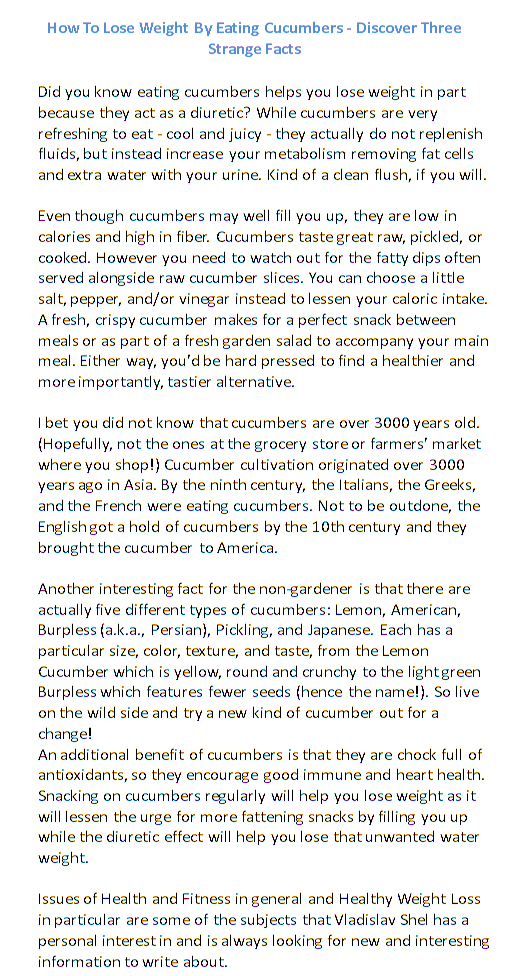 How To Lose Weight By Eating Cucumbers - Discover Three Strange Facts

Did you know eating cucumbers helps you lose weight in part because they act as a diuretic? While cucumbers are very refreshing to eat - cool and juicy - they actually do not replenish fluids, but instead increase your metabolism removing fat cells and extra water with your urine. Kind of a clean flush, if you will.

Even though cucumbers may well fill you up, they are low in calories and high in fiber. Cucumbers taste great raw, pickled, or cooked. However you need to watch out for the fatty dips often served alongside raw cucumber slices. You can choose a little salt, pepper, and/or vinegar instead to lessen your caloric intake. A fresh, crispy cucumber makes for a perfect snack between meals or as part of a fresh garden salad to accompany your main meal. Either way, you'd be hard pressed to find a healthier and more importantly, tastier alternative.

I bet you did not know that cucumbers are over 3000 years old. (Hopefully, not the ones at the grocery store or farmers' market where you shop!) Cucumber cultivation originated over 3000 years ago in Asia. By the ninth century, the Italians, the Greeks, and the French were eating cucumbers. Not to be outdone, the English got a hold of cucumbers by the 10th century and they brought the cucumber to America.

Another interesting fact for the non-gardener is that there are actually five different types of cucumbers: Lemon, American, Burpless (a.k.a., Persian), Pickling, and Japanese. Each has a particular size, color, texture, and taste, from the Lemon Cucumber which is yellow, round and crunchy to the light green Burpless which features fewer seeds (hence the name!). So live on the wild side and try a new kind of cucumber out for a change!
An additional benefit of cucumbers is that they are chock full of antioxidants, so they encourage good immune and heart health. Snacking on cucumbers regularly will help you lose weight as it will lessen the urge for more fattening snacks by filling you up while the diuretic effect will help you lose that unwanted water weight.

Issues of Health and Fitness in general and Healthy Weight Loss in particular are some of the subjects that Vladislav Shel has a personal interest in and is always looking for new and interesting information to write about.